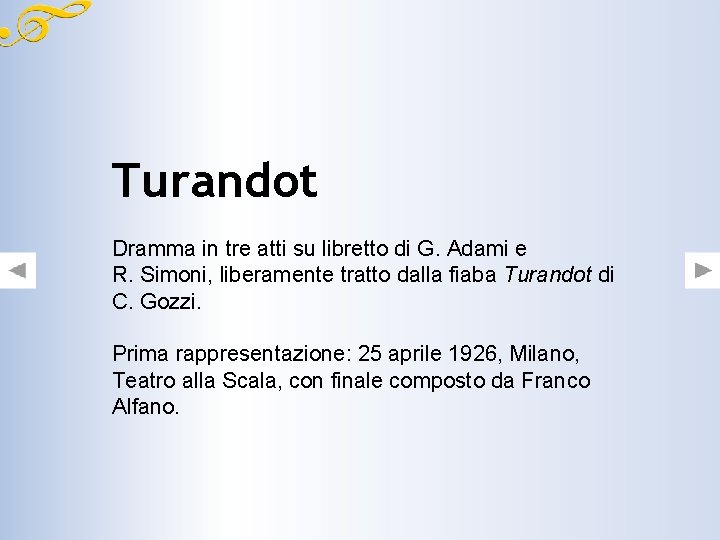 Turandot

Dramma in tre atti su libretto di G. Adami e R. Simoni, liberamente tratto dalla fiaba Turandot di C. Gozzi.

Prima rappresentazione: 25 aprile 1926, Milano, Teatro alla Scala, con finale composto da Franco Alfano.